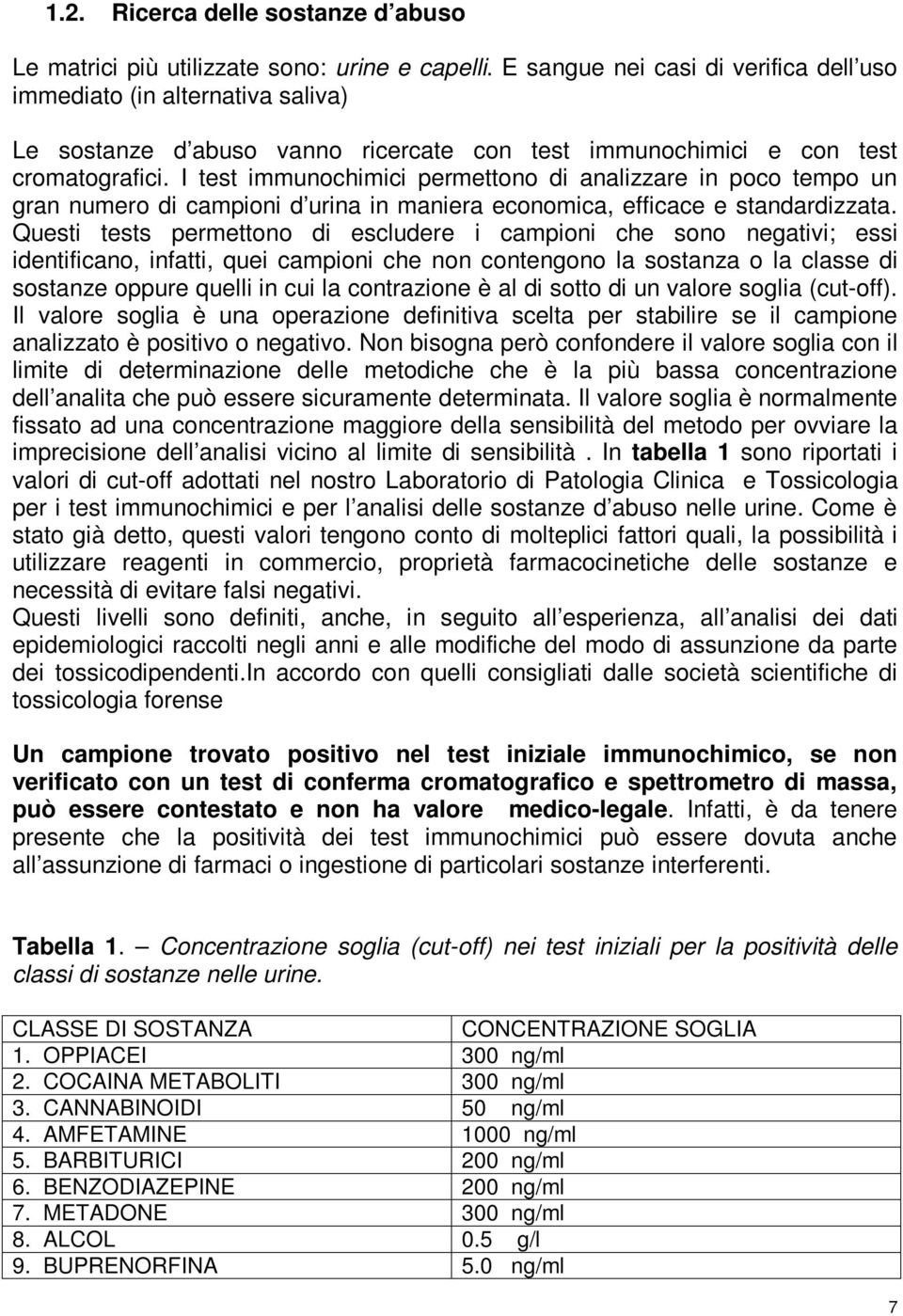 1.2. Ricerca delle sostanze d abuso

Le matrici più utilizzate sono: urine e capelli. E sangue nei casi di verifica dell uso immediato (in alternativa saliva)

Le sostanze d abuso vanno ricercate con test immunochimici e con test cromatografici. I test immunochimici permettono di analizzare in poco tempo un gran numero di campioni d urina in maniera economica, efficace e standardizzata. Questi tests permettono di escludere i campioni che sono negativi; essi identificano, infatti, quei campioni che non contengono la sostanza o la classe di sostanze oppure quelli in cui la contrazione è al di sotto di un valore soglia (cut-off). Il valore soglia è una operazione definitiva scelta per stabilire se il campione analizzato è positivo o negativo. Non bisogna però confondere il valore soglia con il limite di determinazione delle metodiche che è la più bassa concentrazione dell analita che può essere sicuramente determinata. Il valore soglia è normalmente fissato ad una concentrazione maggiore della sensibilità del metodo per ovviare la imprecisione dell analisi vicino al limite di sensibilità . In tabella 1 sono riportati i valori di cut-off adottati nel nostro Laboratorio di Patologia Clinica e Tossicologia per i test immunochimici e per l analisi delle sostanze d abuso nelle urine. Come è stato già detto, questi valori tengono conto di molteplici fattori quali, la possibilità i utilizzare reagenti in commercio, proprietà farmacocinetiche delle sostanze e necessità di evitare falsi negativi.
Questi livelli sono definiti, anche, in seguito all esperienza, all analisi dei dati epidemiologici raccolti negli anni e alle modifiche del modo di assunzione da parte dei tossicodipendenti.In accordo con quelli consigliati dalle società scientifiche di tossicologia forense

Un campione trovato positivo nel test iniziale immunochimico, se non verificato con un test di conferma cromatografico e spettrometro di massa, può essere contestato e non ha valore medico-legale. Infatti, è da tenere presente che la positività dei test immunochimici può essere dovuta anche all assunzione di farmaci o ingestione di particolari sostanze interferenti.

Tabella 1. Concentrazione soglia (cut-off) nei test iniziali per la positività delle classi di sostanze nelle urine.

| CLASSE DI SOSTANZA | CONCENTRAZIONE SOGLIA |
|---|---|
| 1. OPPIACEI | 300 ng/ml |
| 2. COCAINA METABOLITI | 300 ng/ml |
| 3. CANNABINOIDI | 50 ng/ml |
| 4. AMFETAMINE | 1000 ng/ml |
| 5. BARBITURICI | 200 ng/ml |
| 6. BENZODIAZEPINE | 200 ng/ml |
| 7. METADONE | 300 ng/ml |
| 8. ALCOL | 0.5 g/l |
| 9. BUPRENORFINA | 5.0 ng/ml |

7